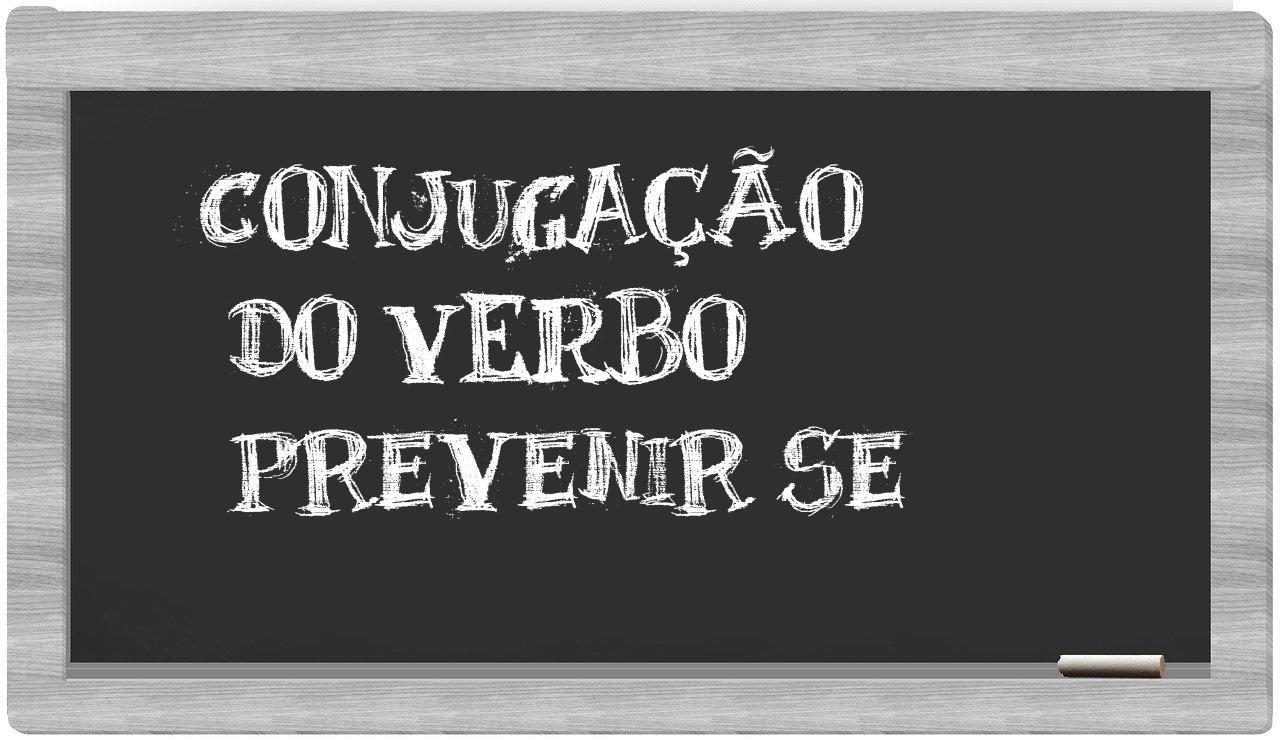 CONJUGAÇÃO
DO VERBO
PREVENIR SE